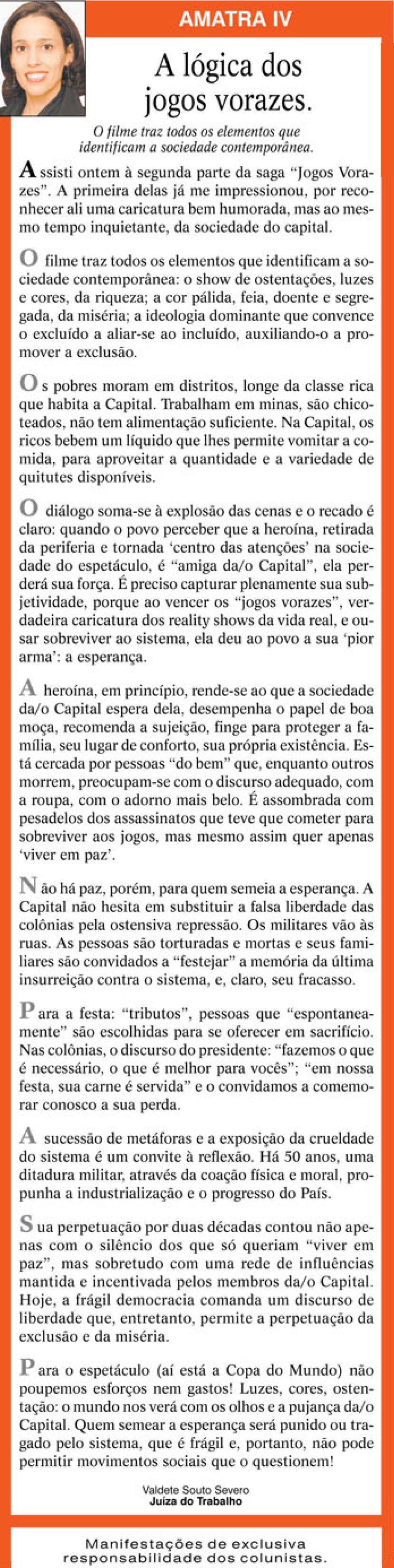 AMATRA IV

A lógica dos jogos vorazes.

O filme traz todos os elementos que identificam a sociedade contemporânea.

Assisti ontem à segunda parte da saga “Jogos Vorazes”. A primeira delas já me impressionou, por reconhecer ali uma caricatura bem humorada, mas ao mesmo tempo inquietante, da sociedade do capital.

O filme traz todos os elementos que identificam a sociedade contemporânea: o show de ostentações, luzes e cores, da riqueza; a cor pálida, feia, doente e segregada, da miséria; a ideologia dominante que convence o excluído a aliar-se ao incluído, auxiliando-o a promover a exclusão.

Os pobres moram em distritos, longe da classe rica que habita a Capital. Trabalham em minas, são chicoteados, não tem alimentação suficiente. Na Capital, os ricos bebem um líquido que lhes permite vomitar a comida, para aproveitar a quantidade e a variedade de quitutes disponíveis.

O diálogo soma-se à explosão das cenas e o recado é claro: quando o povo perceber que a heroína, retirada da periferia e tornada ‘centro das atenções’ na sociedade do espetáculo, é “amiga da/o Capital”, ela perderá sua força. É preciso capturar plenamente sua subjetividade, porque ao vencer os “jogos vorazes”, verdadeira caricatura dos reality shows da vida real, e ousar sobreviver ao sistema, ela deu ao povo a sua ‘pior arma’: a esperança.

A heroína, em princípio, rende-se ao que a sociedade da/o Capital espera dela, desempenha o papel de boa moça, recomenda a sujeição, finge para proteger a família, seu lugar de conforto, sua própria existência. Está cercada por pessoas “do bem” que, enquanto outros morrem, preocupam-se com o discurso adequado, com a roupa, com o adorno mais belo. É assombrada com pesadelos dos assassinatos que teve que cometer para sobreviver aos jogos, mas mesmo assim quer apenas ‘viver em paz’.

Não há paz, porém, para quem semeia a esperança. A Capital não hesita em substituir a falsa liberdade das colônias pela ostensiva repressão. Os militares vão às ruas. As pessoas são torturadas e mortas e seus familiares são convidados a “festejar” a memória da última insurreição contra o sistema, e, claro, seu fracasso.

Para a festa: “tributos”, pessoas que “espontaneamente” são escolhidas para se oferecer em sacrifício. Nas colônias, o discurso do presidente: “fazemos o que é necessário, o que é melhor para vocês”; “em nossa festa, sua carne é servida” e o convidamos a comemorar conosco a sua perda.

A sucessão de metáforas e a exposição da crueldade do sistema é um convite à reflexão. Há 50 anos, uma ditadura militar, através da coação física e moral, propunha a industrialização e o progresso do País.

Sua perpetuação por duas décadas contou não apenas com o silêncio dos que só queriam “viver em paz”, mas sobretudo com uma rede de influências mantida e incentivada pelos membros da/o Capital. Hoje, a frágil democracia comanda um discurso de liberdade que, entretanto, permite a perpetuação da exclusão e da miséria.

Para o espetáculo (aí está a Copa do Mundo) não poupemos esforços nem gastos! Luzes, cores, ostentação: o mundo nos verá com os olhos e a pujança da/o Capital. Quem semear a esperança será punido ou tragado pelo sistema, que é frágil e, portanto, não pode permitir movimentos sociais que o questionem!

Valdete Souto Severo
Juíza do Trabalho

Manifestações de exclusiva responsabilidade dos colunistas.